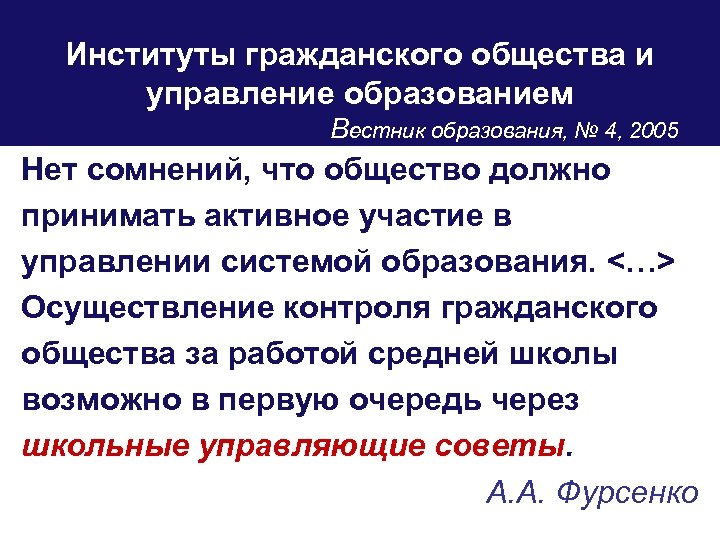 Институты гражданского общества и управление образованием

Вестник образования, № 4, 2005

Нет сомнений, что общество должно принимать активное участие в управлении системой образования. <…> Осуществление контроля гражданского общества за работой средней школы возможно в первую очередь через школьные управляющие советы.

А.А. Фурсенко